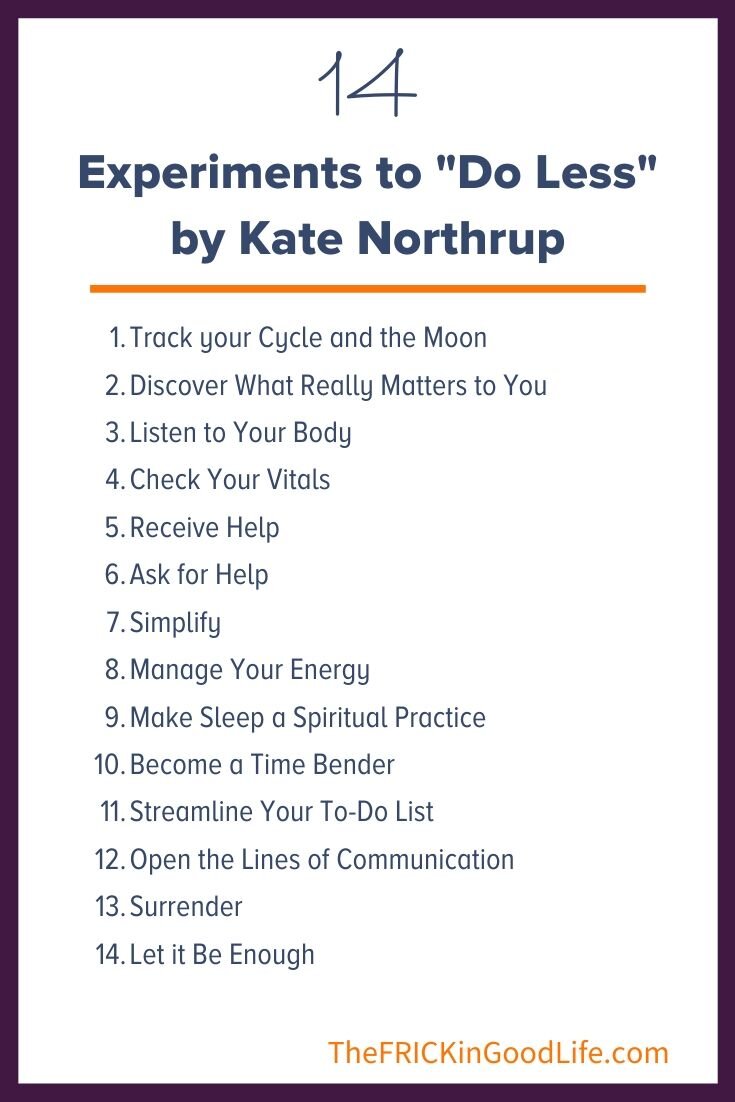 14

Experiments to "Do Less" by Kate Northrup

1. Track your Cycle and the Moon
2. Discover What Really Matters to You
3. Listen to Your Body
4. Check Your Vitals
5. Receive Help
6. Ask for Help
7. Simplify
8. Manage Your Energy
9. Make Sleep a Spiritual Practice
10. Become a Time Bender
11. Streamline Your To-Do List
12. Open the Lines of Communication
13. Surrender
14. Let it Be Enough

TheFRICKinGoodLife.com